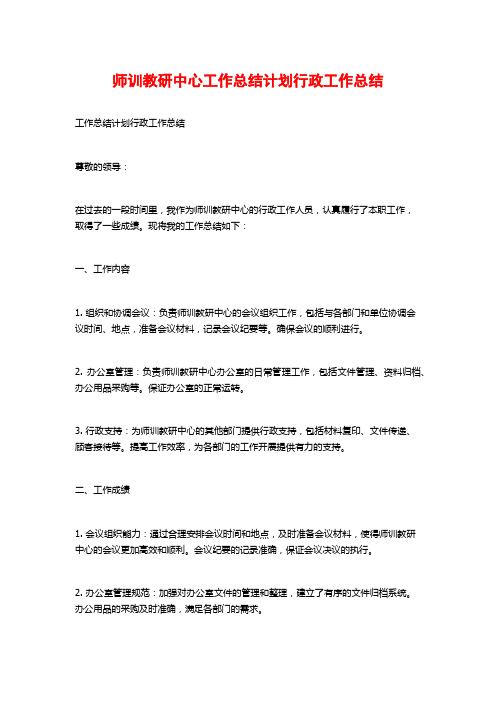 师训教研中心工作总结计划行政工作总结

工作总结计划行政工作总结

尊敬的领导：

在过去的一段时间里，我作为师训教研中心的行政工作人员，认真履行了本职工作，取得了一些成绩。现将我的工作总结如下：

一、工作内容

1. 组织和协调会议：负责师训教研中心的会议组织工作，包括与各部门和单位协调会议时间、地点，准备会议材料，记录会议纪要等。确保会议的顺利进行。

2. 办公室管理：负责师训教研中心办公室的日常管理工作，包括文件管理、资料归档、办公用品采购等。保证办公室的正常运转。

3. 行政支持：为师训教研中心的其他部门提供行政支持，包括材料复印、文件传递、顾客接待等。提高工作效率，为各部门的工作开展提供有力的支持。

二、工作成绩

1. 会议组织能力：通过合理安排会议时间和地点，及时准备会议材料，使得师训教研中心的会议更加高效和顺利。会议纪要的记录准确，保证会议决议的执行。

2. 办公室管理规范：加强对办公室文件的管理和整理，建立了有序的文件归档系统。办公用品的采购及时准确，满足各部门的需求。